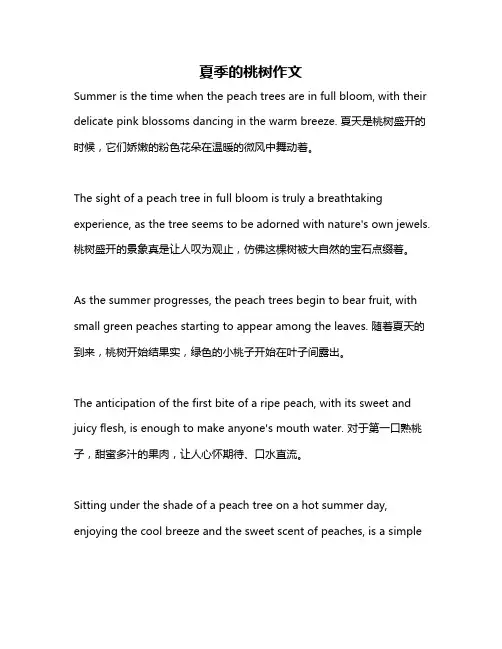 夏季的桃树作文

Summer is the time when the peach trees are in full bloom, with their delicate pink blossoms dancing in the warm breeze. 夏天是桃树盛开的时候，它们娇嫩的粉色花朵在温暖的微风中舞动着。

The sight of a peach tree in full bloom is truly a breathtaking experience, as the tree seems to be adorned with nature's own jewels. 桃树盛开的景象真是让人叹为观止，仿佛这棵树被大自然的宝石点缀着。

As the summer progresses, the peach trees begin to bear fruit, with small green peaches starting to appear among the leaves. 随着夏天的到来，桃树开始结果实，绿色的小桃子开始在叶子间露出。

The anticipation of the first bite of a ripe peach, with its sweet and juicy flesh, is enough to make anyone's mouth water. 对于第一口熟桃子，甜蜜多汁的果肉，让人心怀期待、口水直流。

Sitting under the shade of a peach tree on a hot summer day, enjoying the cool breeze and the sweet scent of peaches, is a simple